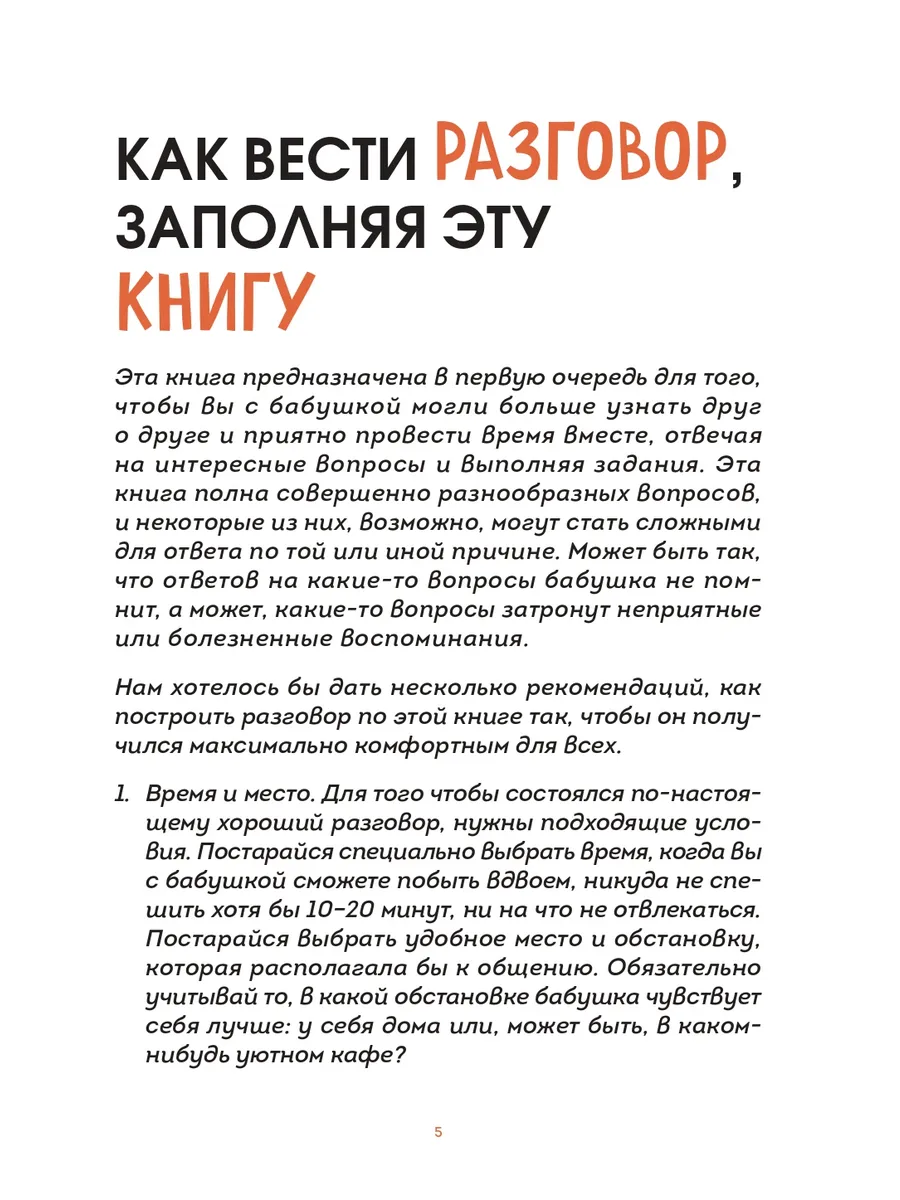 КАК ВЕСТИ РАЗГОВОР, ЗАПОЛНЯЯ ЭТУ КНИГУ

Эта книга предназначена в первую очередь для того, чтобы вы с бабушкой могли больше узнать друг о друге и приятно провести время вместе, отвечая на интересные вопросы и выполняя задания. Эта книга полна совершенно разнообразных вопросов, и некоторые из них, возможно, могут стать сложными для ответа по той или иной причине. Может быть так, что ответов на какие-то вопросы бабушка не помнит, а может, какие-то вопросы затронут неприятные или болезненные воспоминания.

Нам хотелось бы дать несколько рекомендаций, как построить разговор по этой книге так, чтобы он получился максимально комфортным для всех.

1. Время и место. Для того чтобы состоялся по-настоящему хороший разговор, нужны подходящие условия. Постарайся специально выбрать время, когда вы с бабушкой сможете побыть вдвоем, никуда не спешить хотя бы 10–20 минут, ни на что не отвлекаться. Постарайся выбрать удобное место и обстановку, которая располагала бы к общению. Обязательно учитывай то, в какой обстановке бабушка чувствует себя лучше: у себя дома или, может быть, в каком-нибудь уютном кафе?

5